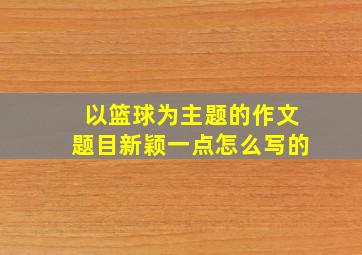 以篮球为主题的作文
题目新颖一点怎么写的